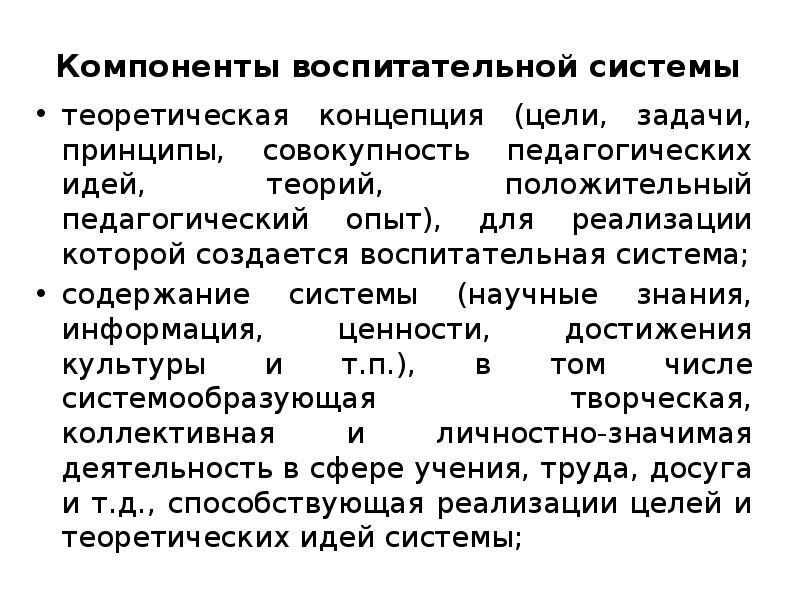 Компоненты воспитательной системы

• теоретическая концепция (цели, задачи, принципы, совокупность педагогических идей, теорий, положительный педагогический опыт), для реализации которой создается воспитательная система;

• содержание системы (научные знания, информация, ценности, достижения культуры и т.п.), в том числе системообразующая творческая, коллективная и личностно-значимая деятельность в сфере учения, труда, досуга и т.д., способствующая реализации целей и теоретических идей системы;